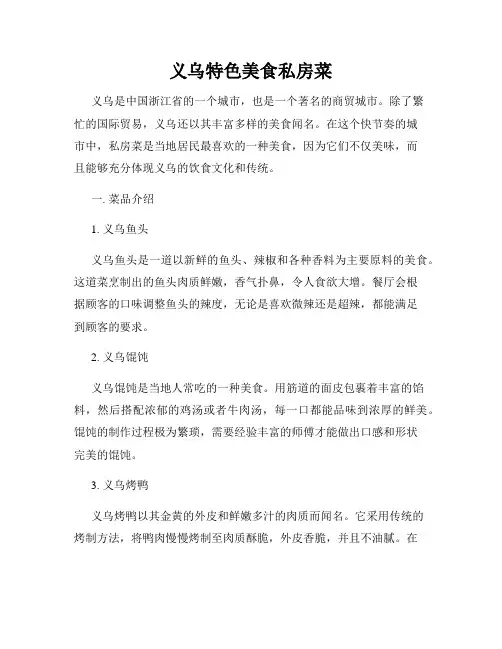 义乌特色美食私房菜

义乌是中国浙江省的一个城市，也是一个著名的商贸城市。除了繁忙的国际贸易，义乌还以其丰富多样的美食闻名。在这个快节奏的城市中，私房菜是当地居民最喜欢的一种美食，因为它们不仅美味，而且能够充分体现义乌的饮食文化和传统。

一. 菜品介绍

1. 义乌鱼头

义乌鱼头是一道以新鲜的鱼头、辣椒和各种香料为主要原料的美食。这道菜烹制出的鱼头肉质鲜嫩，香气扑鼻，令人食欲大增。餐厅会根据顾客的口味调整鱼头的辣度，无论是喜欢微辣还是超辣，都能满足到顾客的要求。

2. 义乌馄饨

义乌馄饨是当地人常吃的一种美食。用筋道的面皮包裹着丰富的馅料，然后搭配浓郁的鸡汤或者牛肉汤，每一口都能品味到浓厚的鲜美。馄饨的制作过程极为繁琐，需要经验丰富的师傅才能做出口感和形状完美的馄饨。

3. 义乌烤鸭

义乌烤鸭以其金黄的外皮和鲜嫩多汁的肉质而闻名。它采用传统的烤制方法，将鸭肉慢慢烤制至肉质酥脆，外皮香脆，并且不油腻。在